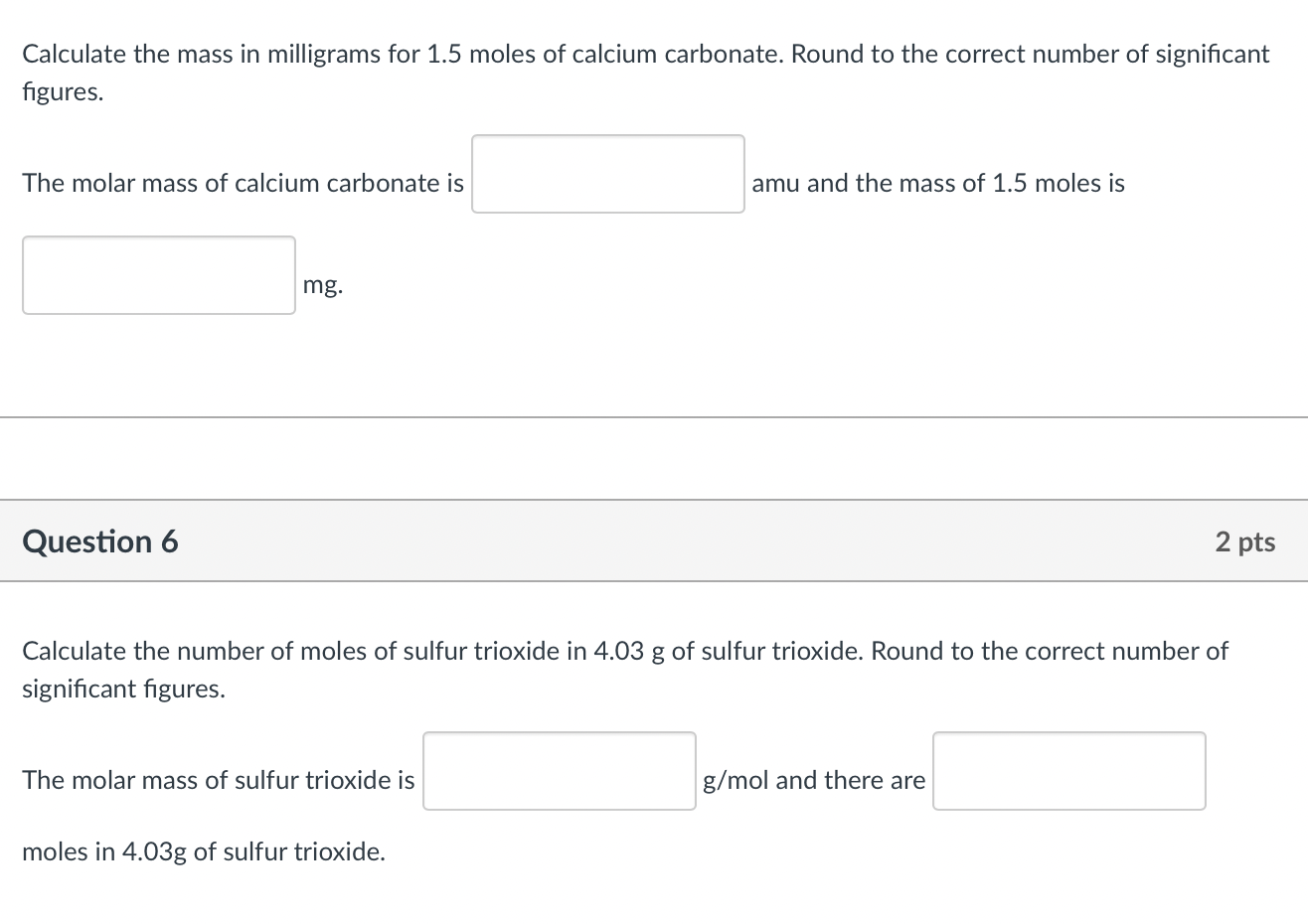 Calculate the mass in milligrams for 1.5 moles of calcium carbonate. Round to the correct number of significant figures.

The molar mass of calcium carbonate is amu and the mass of 1.5 moles is

mg.

Question 6

2 pts

Calculate the number of moles of sulfur trioxide in 4.03 g of sulfur trioxide. Round to the correct number of significant figures.

The molar mass of sulfur trioxide is g/mol and there are

moles in 4.03g of sulfur trioxide.